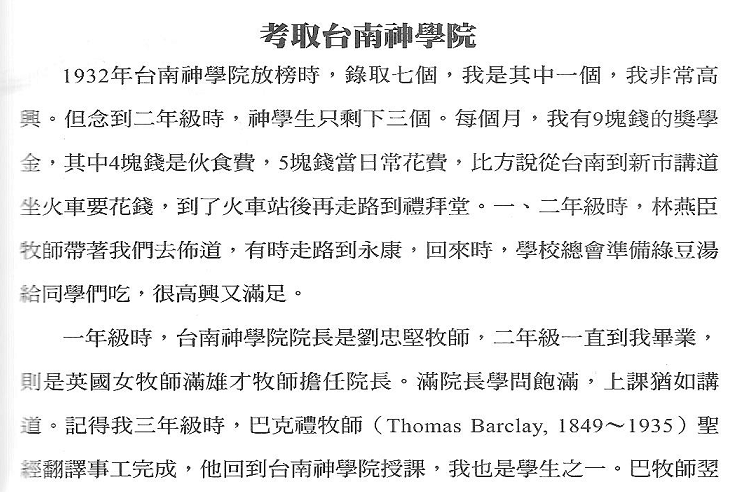 考取台南神學院

1932年台南神學院放榜時，錄取七個，我是其中一個，我非常高興。但念到二年級時，神學生只剩下三個。每個月，我有9塊錢的獎學金，其中4塊錢是伙食費，5塊錢當日常花費，比方說從台南到新市講道坐火車要花錢，到了火車站後再走路到禮拜堂。一、二年級時，林燕臣牧師帶著我們去佈道，有時走路到永康，回來時，學校總會準備綠豆湯給同學們吃，很高興又滿足。

一年級時，台南神學院院長是劉忠堅牧師，二年級一直到我畢業，則是英國女牧師滿雄才牧師擔任院長。滿院長學問飽滿，上課猶如講道。記得我三年級時，巴克禮牧師（Thomas Barclay, 1849～1935）聖經翻譯事工完成，他回到台南神學院授課，我也是學生之一。巴牧師翌